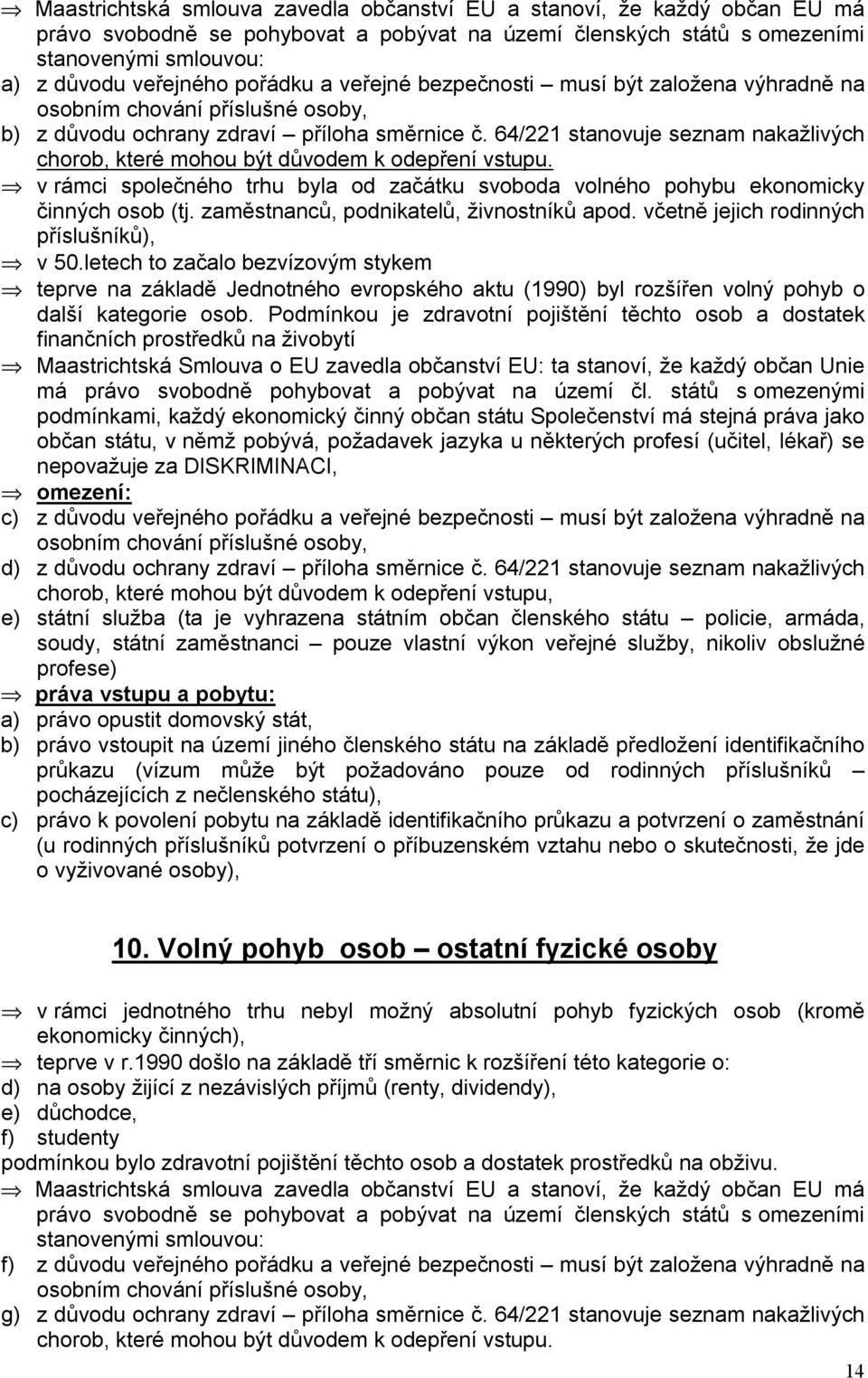 ⇒ Maastrichtská smlouva zavedla občanství EU a stanoví, že každý občan EU má právo svobodně se pohybovat a pobývat na území členských států s omezeními stanovenými smlouvou:
a) z důvodu veřejného pořádku a veřejné bezpečnosti – musí být založena výhradně na osobním chování příslušné osoby,
b) z důvodu ochrany zdraví – příloha směrnice č. 64/221 stanovuje seznam nakažlivých chorob, které mohou být důvodem k odepření vstupu.
⇒ v rámci společného trhu byla od začátku svoboda volného pohybu ekonomicky činných osob (tj. zaměstnanců, podnikatelů, živnostníků apod. včetně jejich rodinných příslušníků),
⇒ v 50.letech to začalo bezvízovým stykem
⇒ teprve na základě Jednotného evropského aktu (1990) byl rozšířen volný pohyb o další kategorie osob. Podmínkou je zdravotní pojištění těchto osob a dostatek finančních prostředků na živobytí
⇒ Maastrichtská Smlouva o EU zavedla občanství EU: ta stanoví, že každý občan Unie má právo svobodně pohybovat a pobývat na území čl. států s omezenými podmínkami, každý ekonomický činný občan státu Společenství má stejná práva jako občan státu, v němž pobývá, požadavek jazyka u některých profesí (učitel, lékař) se nepovažuje za DISKRIMINACI,
⇒ omezení:
c) z důvodu veřejného pořádku a veřejné bezpečnosti – musí být založena výhradně na osobním chování příslušné osoby,
d) z důvodu ochrany zdraví – příloha směrnice č. 64/221 stanovuje seznam nakažlivých chorob, které mohou být důvodem k odepření vstupu,
e) státní služba (ta je vyhrazena státním občan členského státu – policie, armáda, soudy, státní zaměstnanci – pouze vlastní výkon veřejné služby, nikoliv obslužné profese)
⇒ práva vstupu a pobytu:
a) právo opustit domovský stát,
b) právo vstoupit na území jiného členského státu na základě předložení identifikačního průkazu (vízum může být požadováno pouze od rodinných příslušníků – pocházejících z nečlenského státu),
c) právo k povolení pobytu na základě identifikačního průkazu a potvrzení o zaměstnání (u rodinných příslušníků potvrzení o příbuzenském vztahu nebo o skutečnosti, že jde o vyživované osoby),

10. Volný pohyb osob – ostatní fyzické osoby

⇒ v rámci jednotného trhu nebyl možný absolutní pohyb fyzických osob (kromě ekonomicky činných),
⇒ teprve v r.1990 došlo na základě tří směrnic k rozšíření této kategorie o:
d) na osoby žijící z nezávislých příjmů (renty, dividendy),
e) důchodce,
f) studenty
podmínkou bylo zdravotní pojištění těchto osob a dostatek prostředků na obživu.
⇒ Maastrichtská smlouva zavedla občanství EU a stanoví, že každý občan EU má právo svobodně se pohybovat a pobývat na území členských států s omezeními stanovenými smlouvou:
f) z důvodu veřejného pořádku a veřejné bezpečnosti – musí být založena výhradně na osobním chování příslušné osoby,
g) z důvodu ochrany zdraví – příloha směrnice č. 64/221 stanovuje seznam nakažlivých chorob, které mohou být důvodem k odepření vstupu.

14